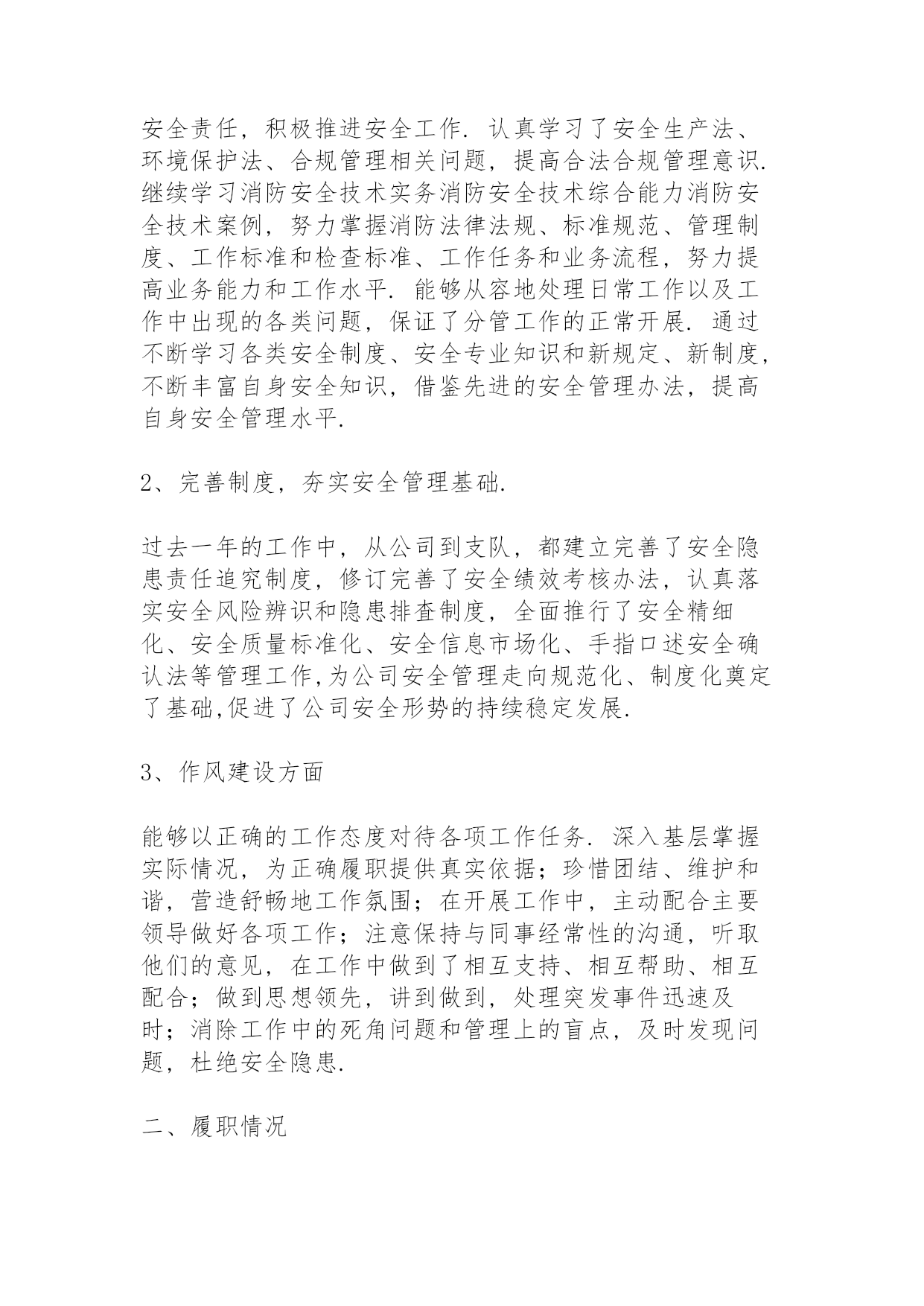 安全责任，积极推进安全工作. 认真学习了安全生产法、环境保护法、合规管理相关问题，提高合法合规管理意识. 继续学习消防安全技术实务消防安全技术综合能力消防安全技术案例，努力掌握消防法律法规、标准规范、管理制度、工作标准和检查标准、工作任务和业务流程，努力提高业务能力和工作水平. 能够从容地处理日常工作以及工作中出现的各类问题，保证了分管工作的正常开展. 通过不断学习各类安全制度、安全专业知识和新规定、新制度，不断丰富自身安全知识，借鉴先进的安全管理办法，提高自身安全管理水平.

2、完善制度，夯实安全管理基础.

过去一年的工作中，从公司到支队，都建立完善了安全隐患责任追究制度，修订完善了安全绩效考核办法，认真落实安全风险辨识和隐患排查制度，全面推行了安全精细化、安全质量标准化、安全信息市场化、手指口述安全确认法等管理工作,为公司安全管理走向规范化、制度化奠定了基础,促进了公司安全形势的持续稳定发展.

3、作风建设方面

能够以正确的工作态度对待各项工作任务. 深入基层掌握实际情况，为正确履职提供真实依据；珍惜团结、维护和谐，营造舒畅地工作氛围；在开展工作中，主动配合主要领导做好各项工作；注意保持与同事经常性的沟通，听取他们的意见，在工作中做到了相互支持、相互帮助、相互配合；做到思想领先，讲到做到，处理突发事件迅速及时；消除工作中的死角问题和管理上的盲点，及时发现问题，杜绝安全隐患.

二、履职情况